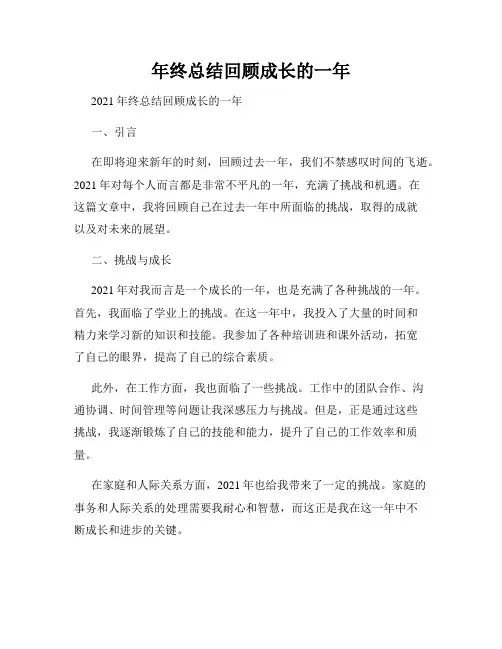 年终总结回顾成长的一年

2021 年终总结回顾成长的一年

一、引言

在即将迎来新年的时刻，回顾过去一年，我们不禁感叹时间的飞逝。2021 年对每个人而言都是非常不平凡的一年，充满了挑战和机遇。在这篇文章中，我将回顾自己在过去一年中所面临的挑战，取得的成就以及对未来的展望。

二、挑战与成长

2021 年对我而言是一个成长的一年，也是充满了各种挑战的一年。首先，我面临了学业上的挑战。在这一年中，我投入了大量的时间和精力来学习新的知识和技能。我参加了各种培训班和课外活动，拓宽了自己的眼界，提高了自己的综合素质。

此外，在工作方面，我也面临了一些挑战。工作中的团队合作、沟通协调、时间管理等问题让我深感压力与挑战。但是，正是通过这些挑战，我逐渐锻炼了自己的技能和能力，提升了自己的工作效率和质量。

在家庭和人际关系方面，2021 年也给我带来了一定的挑战。家庭的事务和人际关系的处理需要我耐心和智慧，而这正是我在这一年中不断成长和进步的关键。